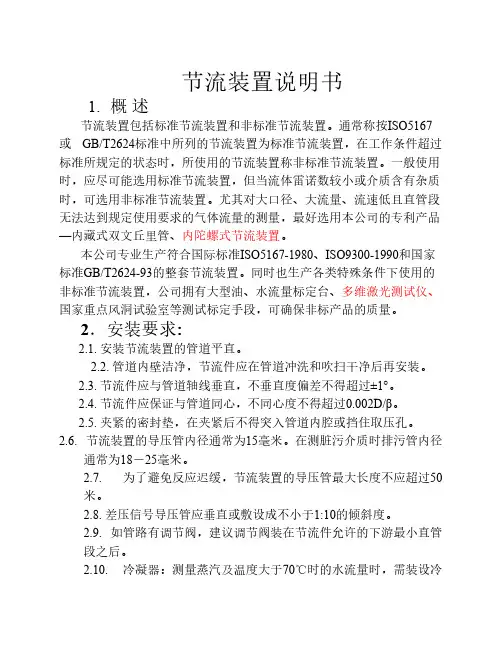 节流装置说明书

1. 概 述

节流装置包括标准节流装置和非标准节流装置。通常称按ISO5167或 GB/T2624标准中所列的节流装置为标准节流装置，在工作条件超过标准所规定的状态时，所使用的节流装置称非标准节流装置。一般使用时，应尽可能选用标准节流装置，但当流体雷诺数较小或介质含有杂质时，可选用非标准节流装置。尤其对大口径、大流量、流速低且直管段无法达到规定使用要求的气体流量的测量，最好选用本公司的专利产品—内藏式双文丘里管、内陀螺式节流装置。

本公司专业生产符合国际标准ISO5167-1980、ISO9300-1990和国家标准GB/T2624-93的整套节流装置。同时也生产各类特殊条件下使用的非标准节流装置，公司拥有大型油、水流量标定台、多维激光测试仪、国家重点风洞试验室等测试标定手段，可确保非标产品的质量。

2. 安装要求:

2.1. 安装节流装置的管道平直。

2.2. 管道内壁洁净，节流件应在管道冲洗和吹扫干净后再安装。

2.3. 节流件应与管道轴线垂直，不垂直度偏差不得超过±1°。

2.4. 节流件应保证与管道同心，不同心度不得超过0.002D/β。

2.5. 夹紧的密封垫，在夹紧后不得突入管道内腔或挡住取压孔。

2.6. 节流装置的导压管内径通常为15毫米。在测脏污介质时排污管内径通常为18－25毫米。

2.7. 为了避免反应迟缓，节流装置的导压管最大长度不应超过50米。

2.8. 差压信号导压管应垂直或敷设成不小于1:10的倾斜度。

2.9. 如管路有调节阀，建议调节阀装在节流件允许的下游最小直管段之后。

2.10. 冷凝器：测量蒸汽及温度大于70℃时的水流量时，需装设冷